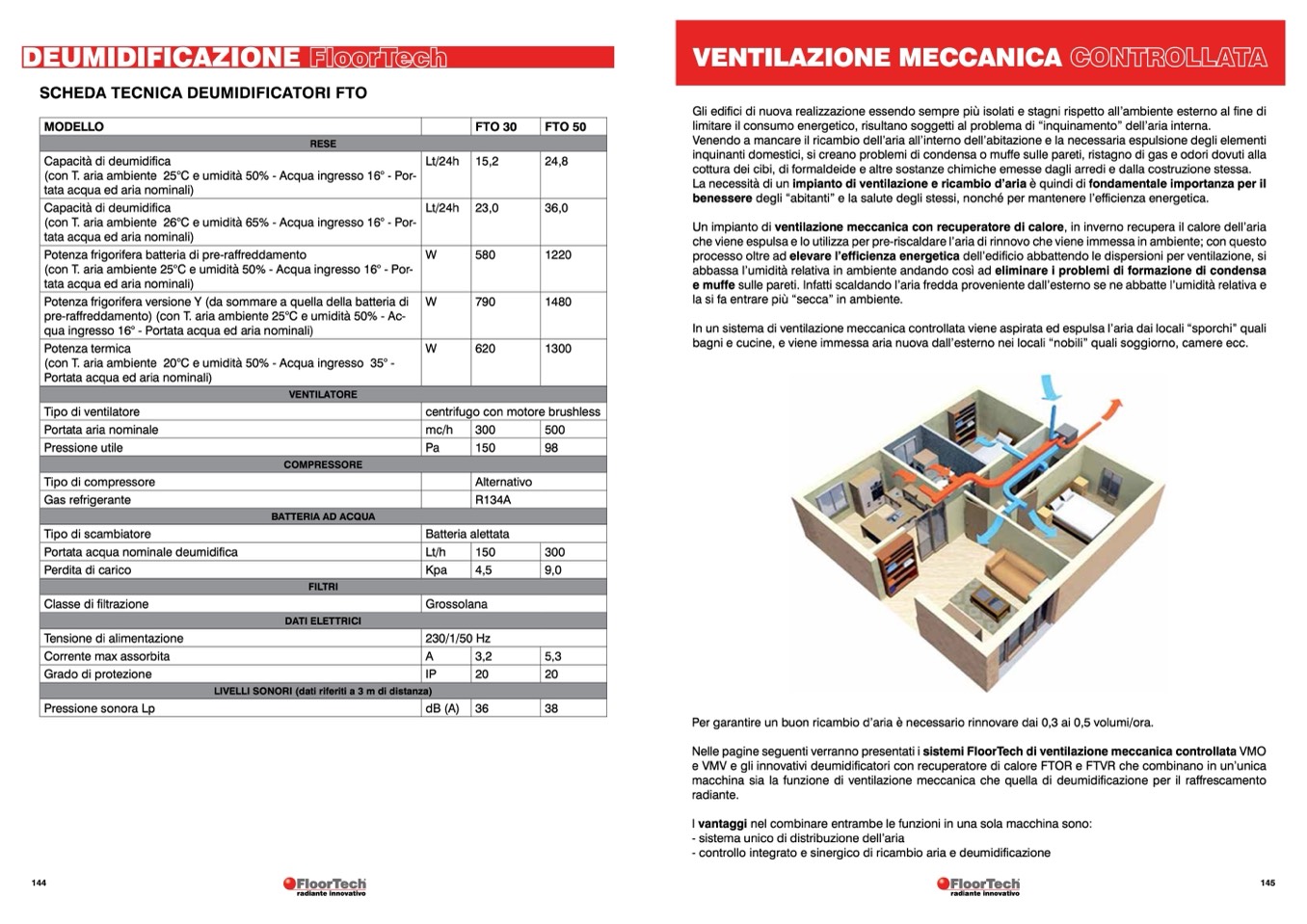 DEUMIDIFICAZIONE FloorTech

SCHEDA TECNICA DEUMIDIFICATORI FTO

| MODELLO | | FTO 30 | FTO 50 |
|---|---|---|---|
| RESE | | | |
| Capacità di deumidifica (con T. aria ambiente 25°C e umidità 50% - Acqua ingresso 16° - Portata acqua ed aria nominali) | Lt/24h | 15,2 | 24,8 |
| Capacità di deumidifica (con T. aria ambiente 26°C e umidità 65% - Acqua ingresso 16° - Portata acqua ed aria nominali) | Lt/24h | 23,0 | 36,0 |
| Potenza frigorifera batteria di pre-raffreddamento (con T. aria ambiente 25°C e umidità 50% - Acqua ingresso 16° - Portata acqua ed aria nominali) | W | 580 | 1220 |
| Potenza frigorifera versione Y (da sommare a quella della batteria di pre-raffreddamento) (con T. aria ambiente 25°C e umidità 50% - Acqua ingresso 16° - Portata acqua ed aria nominali) | W | 790 | 1480 |
| Potenza termica (con T. aria ambiente 20°C e umidità 50% - Acqua ingresso 35° - Portata acqua ed aria nominali) | W | 620 | 1300 |
| VENTILATORE | | | |
| Tipo di ventilatore | centrifugo con motore brushless | | |
| Portata aria nominale | mc/h | 300 | 500 |
| Pressione utile | Pa | 150 | 98 |
| COMPRESSORE | | | |
| Tipo di compressore | | Alternativo | |
| Gas refrigerante | | R134A | |
| BATTERIA AD ACQUA | | | |
| Tipo di scambiatore | Batteria alettata | | |
| Portata acqua nominale deumidifica | Lt/h | 150 | 300 |
| Perdita di carico | Kpa | 4,5 | 9,0 |
| FILTRI | | | |
| Classe di filtrazione | Grossolana | | |
| DATI ELETTRICI | | | |
| Tensione di alimentazione | 230/1/50 Hz | | |
| Corrente max assorbita | A | 3,2 | 5,3 |
| Grado di protezione | IP | 20 | 20 |
| LIVELLI SONORI (dati riferiti a 3 m di distanza) | | | |
| Pressione sonora Lp | dB (A) | 36 | 38 |

144

FloorTech radiante innovativo

VENTILAZIONE MECCANICA CONTROLLATA

Gli edifici di nuova realizzazione essendo sempre più isolati e stagni rispetto all'ambiente esterno al fine di limitare il consumo energetico, risultano soggetti al problema di "inquinamento" dell'aria interna.
Venendo a mancare il ricambio dell'aria all'interno dell'abitazione e la necessaria espulsione degli elementi inquinanti domestici, si creano problemi di condensa o muffe sulle pareti, ristagno di gas e odori dovuti alla cottura dei cibi, di formaldeide e altre sostanze chimiche emesse dagli arredi e dalla costruzione stessa.
La necessità di un impianto di ventilazione e ricambio d'aria è quindi di fondamentale importanza per il benessere degli "abitanti" e la salute degli stessi, nonché per mantenere l'efficienza energetica.

Un impianto di ventilazione meccanica con recuperatore di calore, in inverno recupera il calore dell'aria che viene espulsa e lo utilizza per pre-riscaldare l'aria di rinnovo che viene immessa in ambiente; con questo processo oltre ad elevare l'efficienza energetica dell'edificio abbattendo le dispersioni per ventilazione, si abbassa l'umidità relativa in ambiente andando così ad eliminare i problemi di formazione di condensa e muffe sulle pareti. Infatti scaldando l'aria fredda proveniente dall'esterno se ne abbatte l'umidità relativa e la si fa entrare più "secca" in ambiente.

In un sistema di ventilazione meccanica controllata viene aspirata ed espulsa l'aria dai locali "sporchi" quali bagni e cucine, e viene immessa aria nuova dall'esterno nei locali "nobili" quali soggiorno, camere ecc.

Per garantire un buon ricambio d'aria è necessario rinnovare dai 0,3 ai 0,5 volumi/ora.

Nelle pagine seguenti verranno presentati i sistemi FloorTech di ventilazione meccanica controllata VMO e VMV e gli innovativi deumidificatori con recuperatore di calore FTOR e FTVR che combinano in un'unica macchina sia la funzione di ventilazione meccanica che quella di deumidificazione per il raffrescamento radiante.

I vantaggi nel combinare entrambe le funzioni in una sola macchina sono:
- sistema unico di distribuzione dell'aria
- controllo integrato e sinergico di ricambio aria e deumidificazione

FloorTech radiante innovativo

145